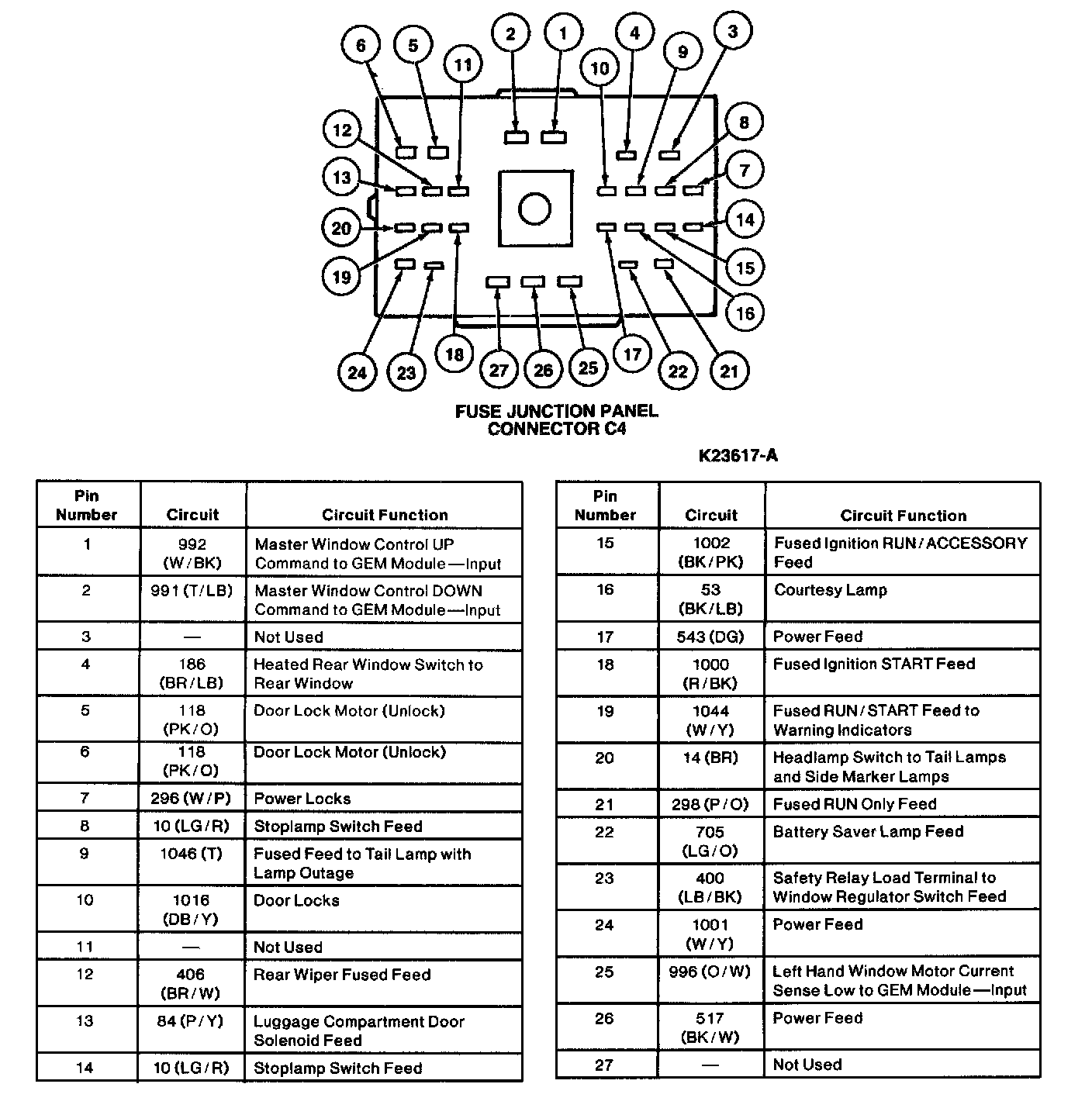 6 5 11 2 1 10 4 9 3
12 8
13 7
20 14
19 15
16
24 23 18 27 26 25 17 22 21

FUSE JUNCTION PANEL CONNECTOR C4

K23617-A

| Pin Number | Circuit | Circuit Function |
|---|---|---|
| 1 | 992 (W/BK) | Master Window Control UP Command to GEM Module—Input |
| 2 | 991 (T/LB) | Master Window Control DOWN Command to GEM Module—Input |
| 3 | — | Not Used |
| 4 | 186 (BR/LB) | Heated Rear Window Switch to Rear Window |
| 5 | 118 (PK/O) | Door Lock Motor (Unlock) |
| 6 | 118 (PK/O) | Door Lock Motor (Unlock) |
| 7 | 296 (W/P) | Power Locks |
| 8 | 10 (LG/R) | Stoplamp Switch Feed |
| 9 | 1046 (T) | Fused Feed to Tail Lamp with Lamp Outage |
| 10 | 1016 (DB/Y) | Door Locks |
| 11 | — | Not Used |
| 12 | 406 (BR/W) | Rear Wiper Fused Feed |
| 13 | 84 (P/Y) | Luggage Compartment Door Solenoid Feed |
| 14 | 10 (LG/R) | Stoplamp Switch Feed |

| Pin Number | Circuit | Circuit Function |
|---|---|---|
| 15 | 1002 (BK/PK) | Fused Ignition RUN/ACCESSORY Feed |
| 16 | 53 (BK/LB) | Courtesy Lamp |
| 17 | 543 (DG) | Power Feed |
| 18 | 1000 (R/BK) | Fused Ignition START Feed |
| 19 | 1044 (W/Y) | Fused RUN/START Feed to Warning Indicators |
| 20 | 14 (BR) | Headlamp Switch to Tail Lamps and Side Marker Lamps |
| 21 | 298 (P/O) | Fused RUN Only Feed |
| 22 | 705 (LG/O) | Battery Saver Lamp Feed |
| 23 | 400 (LB/BK) | Safety Relay Load Terminal to Window Regulator Switch Feed |
| 24 | 1001 (W/Y) | Power Feed |
| 25 | 996 (O/W) | Left Hand Window Motor Current Sense Low to GEM Module—Input |
| 26 | 517 (BK/W) | Power Feed |
| 27 | — | Not Used |